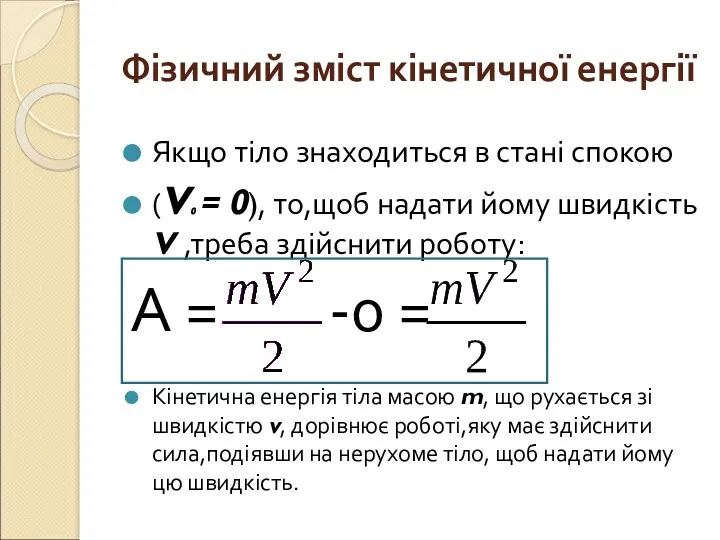 Фізичний зміст кінетичної енергії

Якщо тіло знаходиться в стані спокою

($V_0 = 0$), то,щоб надати йому швидкість $V$ ,треба здійснити роботу:

$A = \frac{mV^2}{2} - 0 = \frac{mV^2}{2}$

Кінетична енергія тіла масою $m$, що рухається зі швидкістю $v$, дорівнює роботі,яку має здійснити сила,подіявши на нерухоме тіло, щоб надати йому цю швидкість.